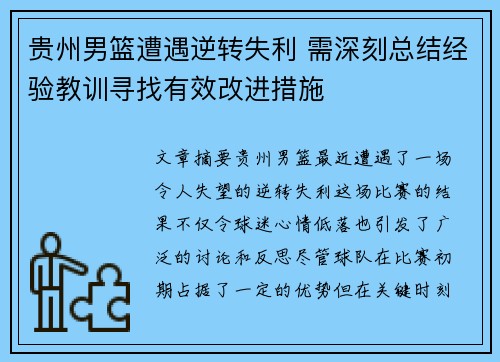 贵州男篮遭遇逆转失利 需深刻总结经验教训寻找有效改进措施

文章摘要贵州男篮最近遭遇了一场令人失望的逆转失利这场比赛的结果不仅令球迷心情低落也引发了广泛的讨论和反思尽管球队在比赛初期占据了一定的优势但在关键时刻